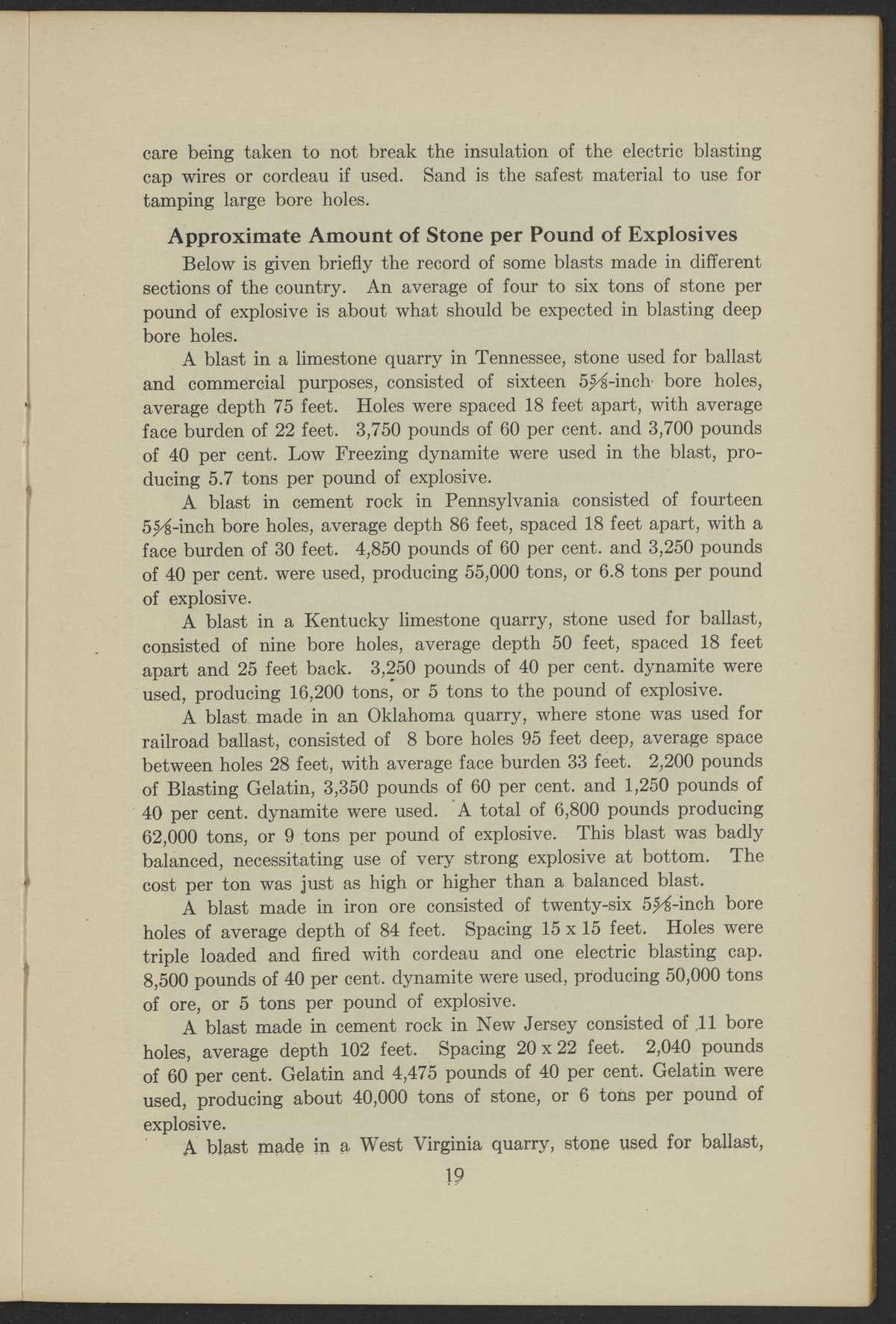 care being taken to not break the insulation of the electric blasting cap wires or cordeau if used. Sand is the safest material to use for tamping large bore holes.

Approximate Amount of Stone per Pound of Explosives

Below is given briefly the record of some blasts made in different sections of the country. An average of four to six tons of stone per pound of explosive is about what should be expected in blasting deep bore holes.

A blast in a limestone quarry in Tennessee, stone used for ballast and commercial purposes, consisted of sixteen $5\frac{5}{8}$-inch bore holes, average depth 75 feet. Holes were spaced 18 feet apart, with average face burden of 22 feet. 3,750 pounds of 60 per cent. and 3,700 pounds of 40 per cent. Low Freezing dynamite were used in the blast, producing 5.7 tons per pound of explosive.

A blast in cement rock in Pennsylvania consisted of fourteen $5\frac{5}{8}$-inch bore holes, average depth 86 feet, spaced 18 feet apart, with a face burden of 30 feet. 4,850 pounds of 60 per cent. and 3,250 pounds of 40 per cent. were used, producing 55,000 tons, or 6.8 tons per pound of explosive.

A blast in a Kentucky limestone quarry, stone used for ballast, consisted of nine bore holes, average depth 50 feet, spaced 18 feet apart and 25 feet back. 3,250 pounds of 40 per cent. dynamite were used, producing 16,200 tons, or 5 tons to the pound of explosive.

A blast made in an Oklahoma quarry, where stone was used for railroad ballast, consisted of 8 bore holes 95 feet deep, average space between holes 28 feet, with average face burden 33 feet. 2,200 pounds of Blasting Gelatin, 3,350 pounds of 60 per cent. and 1,250 pounds of 40 per cent. dynamite were used. A total of 6,800 pounds producing 62,000 tons, or 9 tons per pound of explosive. This blast was badly balanced, necessitating use of very strong explosive at bottom. The cost per ton was just as high or higher than a balanced blast.

A blast made in iron ore consisted of twenty-six $5\frac{5}{8}$-inch bore holes of average depth of 84 feet. Spacing 15 x 15 feet. Holes were triple loaded and fired with cordeau and one electric blasting cap. 8,500 pounds of 40 per cent. dynamite were used, producing 50,000 tons of ore, or 5 tons per pound of explosive.

A blast made in cement rock in New Jersey consisted of 11 bore holes, average depth 102 feet. Spacing 20 x 22 feet. 2,040 pounds of 60 per cent. Gelatin and 4,475 pounds of 40 per cent. Gelatin were used, producing about 40,000 tons of stone, or 6 tons per pound of explosive.

A blast made in a West Virginia quarry, stone used for ballast,

19